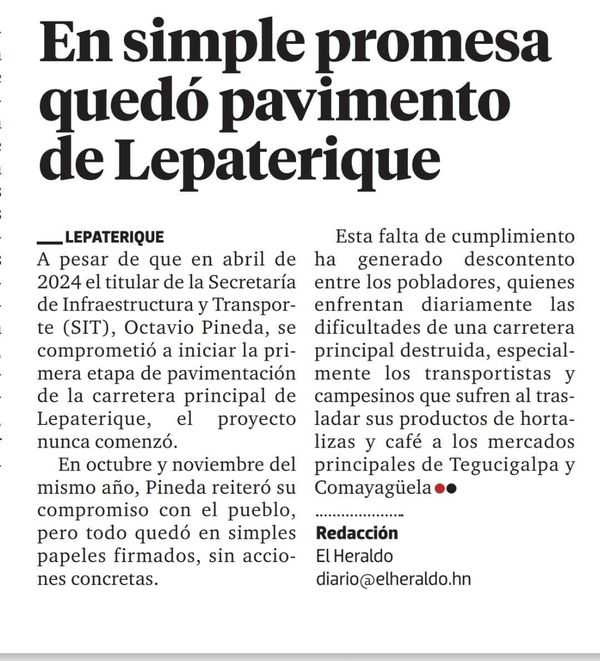 En simple promesa quedó pavimento de Lepaterique

LEPATERIQUE
A pesar de que en abril de 2024 el titular de la Secretaría de Infraestructura y Transporte (SIT), Octavio Pineda, se comprometió a iniciar la primera etapa de pavimentación de la carretera principal de Lepaterique, el proyecto nunca comenzó.

En octubre y noviembre del mismo año, Pineda reiteró su compromiso con el pueblo, pero todo quedó en simples papeles firmados, sin acciones concretas.

Esta falta de cumplimiento ha generado descontento entre los pobladores, quienes enfrentan diariamente las dificultades de una carretera principal destruida, especialmente los transportistas y campesinos que sufren al trasladar sus productos de hortalizas y café a los mercados principales de Tegucigalpa y Comayagüela

Redacción
El Heraldo
diario@elheraldo.hn